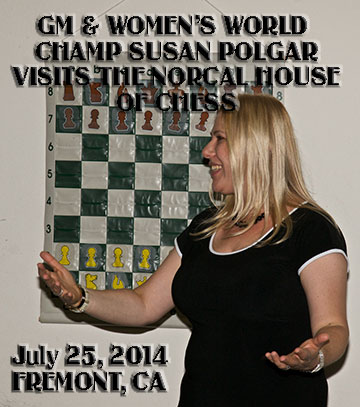 GM & WOMEN'S WORLD CHAMP SUSAN POLGAR VISITS THE NORCAL HOUSE OF CHESS

8
7
6
5
4
3
8

July 25, 2014
FREMONT, CA